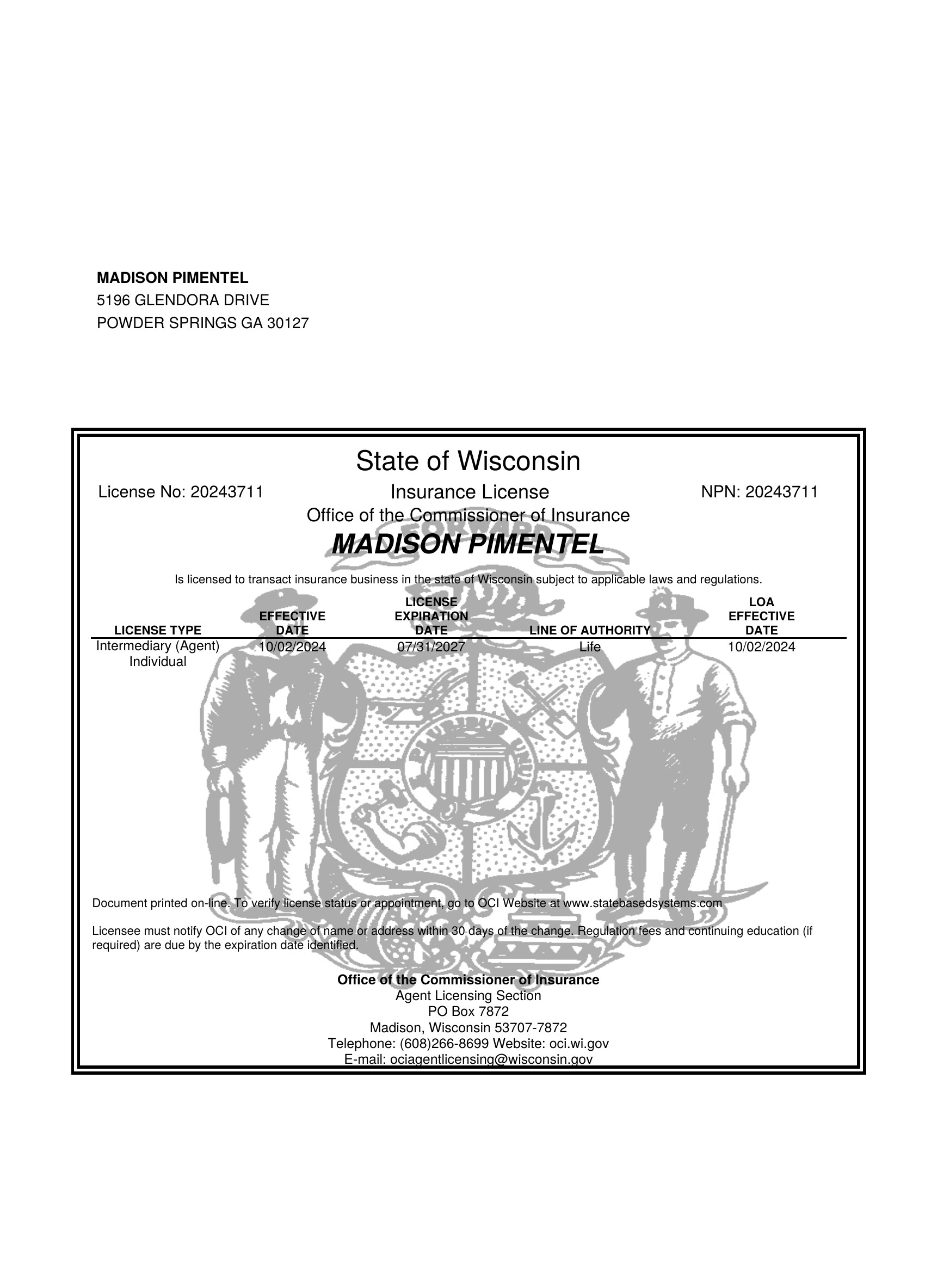 MADISON PIMENTEL
5196 GLENDORA DRIVE
POWDER SPRINGS GA 30127

State of Wisconsin

License No: 20243711

Insurance License

NPN: 20243711

Office of the Commissioner of Insurance

FORWARD

MADISON PIMENTEL

Is licensed to transact insurance business in the state of Wisconsin subject to applicable laws and regulations.

| LICENSE TYPE | EFFECTIVE DATE | LICENSE EXPIRATION DATE | LINE OF AUTHORITY | LOA EFFECTIVE DATE |
|---|---|---|---|---|
| Intermediary (Agent) Individual | 10/02/2024 | 07/31/2027 | Life | 10/02/2024 |

Document printed on-line. To verify license status or appointment, go to OCI Website at www.statebasedsystems.com

Licensee must notify OCI of any change of name or address within 30 days of the change. Regulation fees and continuing education (if required) are due by the expiration date identified.

Office of the Commissioner of Insurance
Agent Licensing Section
PO Box 7872
Madison, Wisconsin 53707-7872
Telephone: (608)266-8699 Website: oci.wi.gov
E-mail: ociagentlicensing@wisconsin.gov